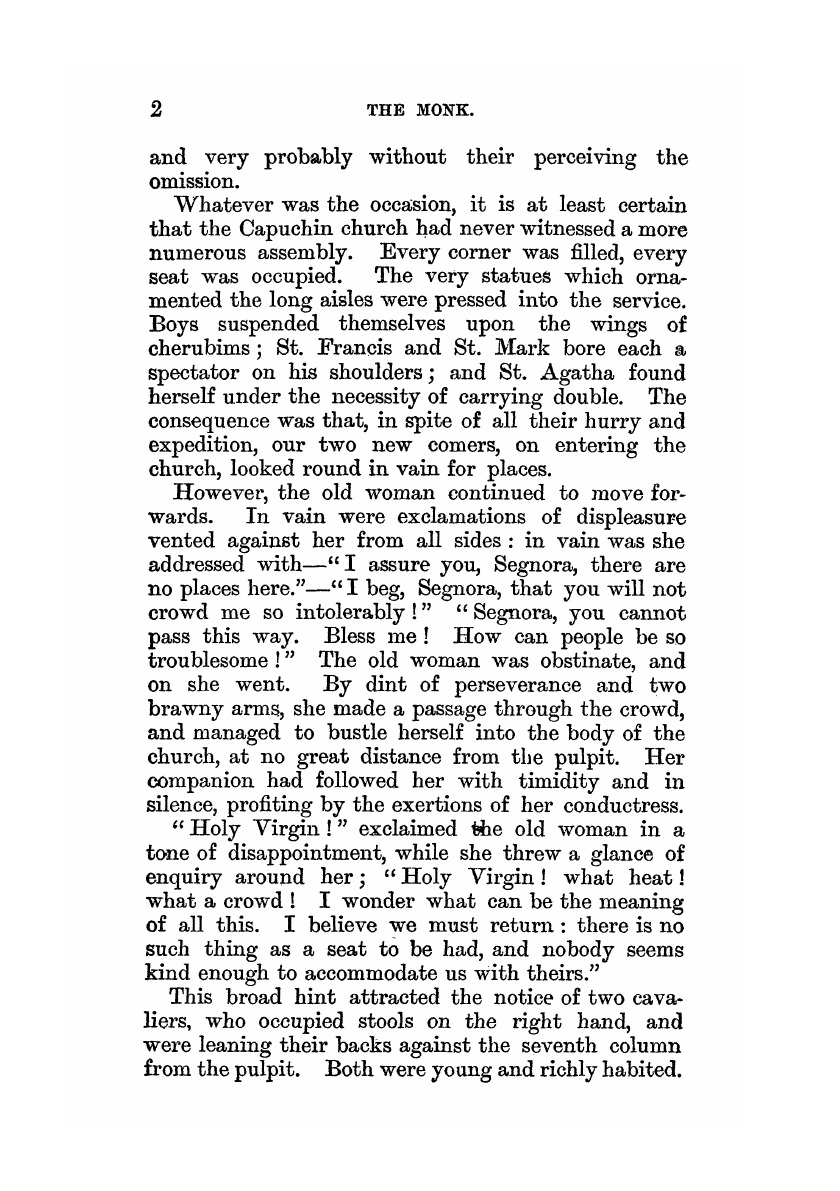 2 THE MONK.

and very probably without their perceiving the omission.

Whatever was the occasion, it is at least certain that the Capuchin church had never witnessed a more numerous assembly. Every corner was filled, every seat was occupied. The very statues which ornamented the long aisles were pressed into the service. Boys suspended themselves upon the wings of cherubims; St. Francis and St. Mark bore each a spectator on his shoulders; and St. Agatha found herself under the necessity of carrying double. The consequence was that, in spite of all their hurry and expedition, our two new comers, on entering the church, looked round in vain for places.

However, the old woman continued to move forwards. In vain were exclamations of displeasure vented against her from all sides: in vain was she addressed with—"I assure you, Segnora, there are no places here."—"I beg, Segnora, that you will not crowd me so intolerably!" "Segnora, you cannot pass this way. Bless me! How can people be so troublesome!" The old woman was obstinate, and on she went. By dint of perseverance and two brawny arms, she made a passage through the crowd, and managed to bustle herself into the body of the church, at no great distance from the pulpit. Her companion had followed her with timidity and in silence, profiting by the exertions of her conductress.

"Holy Virgin!" exclaimed the old woman in a tone of disappointment, while she threw a glance of enquiry around her; "Holy Virgin! what heat! what a crowd! I wonder what can be the meaning of all this. I believe we must return: there is no such thing as a seat to be had, and nobody seems kind enough to accommodate us with theirs."

This broad hint attracted the notice of two cavaliers, who occupied stools on the right hand, and were leaning their backs against the seventh column from the pulpit. Both were young and richly habited.